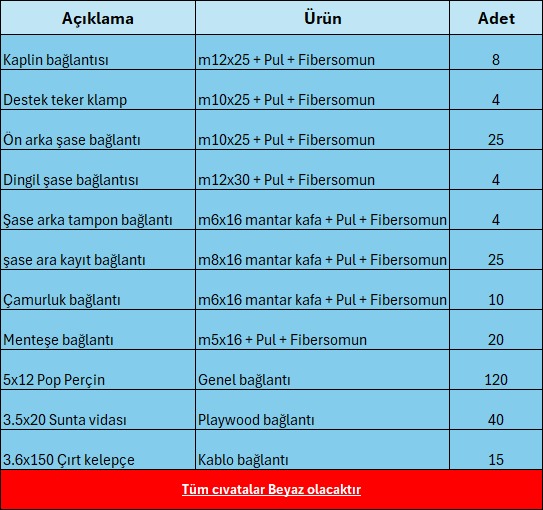 | Açıklama | Ürün | Adet |
|---|---|---|
| Kaplin bağlantısı | m12x25 + Pul + Fibersomun | 8 |
| Destek teker klamp | m10x25 + Pul + Fibersomun | 4 |
| Ön arka şase bağlantı | m10x25 + Pul + Fibersomun | 25 |
| Dingil şase bağlantısı | m12x30 + Pul + Fibersomun | 4 |
| Şase arka tampon bağlantı | m6x16 mantar kafa + Pul + Fibersomun | 4 |
| şase ara kayıt bağlantı | m8x16 mantar kafa + Pul + Fibersomun | 25 |
| Çamurluk bağlantı | m6x16 mantar kafa + Pul + Fibersomun | 10 |
| Menteşe bağlantı | m5x16 + Pul + Fibersomun | 20 |
| 5x12 Pop Perçin | Genel bağlantı | 120 |
| 3.5x20 Sunta vidası | Playwood bağlantı | 40 |
| 3.6x150 Çırt kelepçe | Kablo bağlantı | 15 |

Tüm cıvatalar Beyaz olacaktır